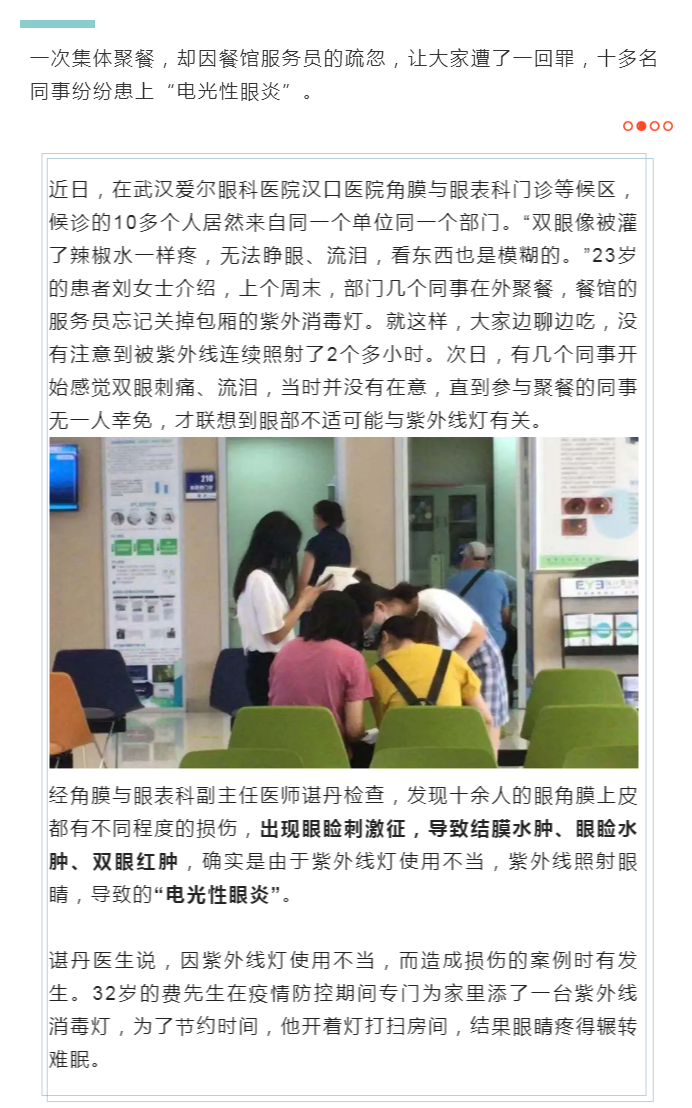 一次集体聚餐，却因餐馆服务员的疏忽，让大家遭了一回罪，十多名同事纷纷患上“电光性眼炎”。

近日，在武汉爱尔眼科医院汉口医院角膜与眼表科门诊等候区，候诊的10多个人居然来自同一个单位同一个部门。“双眼像被灌了辣椒水一样疼，无法睁眼、流泪，看东西也是模糊的。”23岁的患者刘女士介绍，上个周末，部门几个同事在外聚餐，餐馆的服务员忘记关掉包厢的紫外消毒灯。就这样，大家边聊边吃，没有注意到被紫外线连续照射了2个多小时。次日，有几个同事开始感觉双眼刺痛、流泪，当时并没有在意，直到参与聚餐的同事无一人幸免，才联想到眼部不适可能与紫外线灯有关。

经角膜与眼表科副主任医师谌丹检查，发现十余人的眼角膜上皮都有不同程度的损伤，出现眼睑刺激征，导致结膜水肿、眼睑水肿、双眼红肿，确实是由于紫外线灯使用不当，紫外线照射眼睛，导致的“电光性眼炎”。

谌丹医生说，因紫外线灯使用不当，而造成损伤的案例时有发生。32岁的费先生在疫情防控期间专门为家里添了一台紫外线消毒灯，为了节约时间，他开着灯打扫房间，结果眼睛疼得辗转难眠。